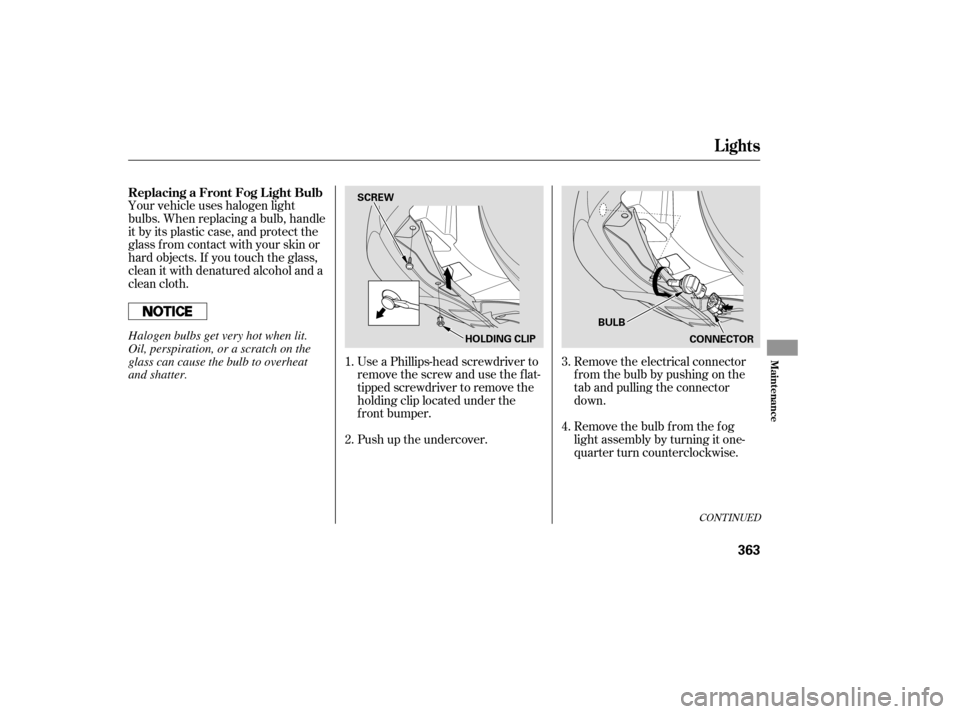 Lights

Replacing a Front Fog Light Bulb

Your vehicle uses halogen light bulbs. When replacing a bulb, handle it by its plastic case, and protect the glass from contact with your skin or hard objects. If you touch the glass, clean it with denatured alcohol and a clean cloth.

NOTICE

Halogen bulbs get very hot when lit. Oil, perspiration, or a scratch on the glass can cause the bulb to overheat and shatter.

SCREW

HOLDING CLIP

1. Use a Phillips-head screwdriver to remove the screw and use the flat-tipped screwdriver to remove the holding clip located under the front bumper.

2. Push up the undercover.

BULB

CONNECTOR

3. Remove the electrical connector from the bulb by pushing on the tab and pulling the connector down.

4. Remove the bulb from the fog light assembly by turning it one-quarter turn counterclockwise.

CONTINUED

Maintenance

363

carmanualsonline.info